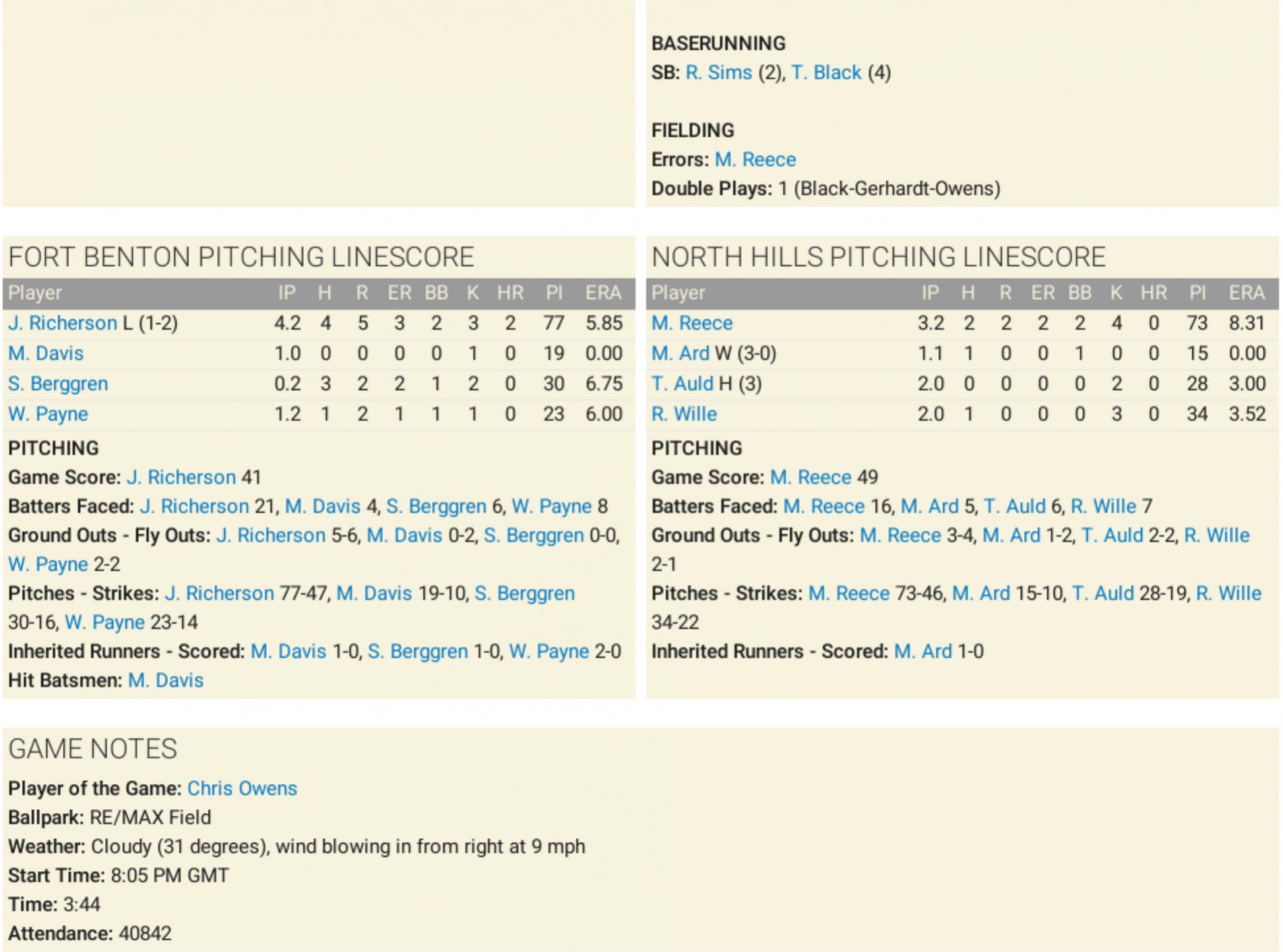 BASERUNNING
SB: R. Sims (2), T. Black (4)

FIELDING
Errors: M. Reece
Double Plays: 1 (Black-Gerhardt-Owens)

FORT BENTON PITCHING LINESCORE

| Player | IP | H | R | ER | BB | K | HR | PI | ERA |
|---|---|---|---|---|---|---|---|---|---|
| J. Richerson L (1-2) | 4.2 | 4 | 5 | 3 | 2 | 3 | 2 | 77 | 5.85 |
| M. Davis | 1.0 | 0 | 0 | 0 | 0 | 1 | 0 | 19 | 0.00 |
| S. Berggren | 0.2 | 3 | 2 | 2 | 1 | 2 | 0 | 30 | 6.75 |
| W. Payne | 1.2 | 1 | 2 | 1 | 1 | 1 | 0 | 23 | 6.00 |

PITCHING
Game Score: J. Richerson 41
Batters Faced: J. Richerson 21, M. Davis 4, S. Berggren 6, W. Payne 8
Ground Outs - Fly Outs: J. Richerson 5-6, M. Davis 0-2, S. Berggren 0-0, W. Payne 2-2
Pitches - Strikes: J. Richerson 77-47, M. Davis 19-10, S. Berggren 30-16, W. Payne 23-14
Inherited Runners - Scored: M. Davis 1-0, S. Berggren 1-0, W. Payne 2-0
Hit Batsmen: M. Davis

NORTH HILLS PITCHING LINESCORE

| Player | IP | H | R | ER | BB | K | HR | PI | ERA |
|---|---|---|---|---|---|---|---|---|---|
| M. Reece | 3.2 | 2 | 2 | 2 | 2 | 4 | 0 | 73 | 8.31 |
| M. Ard W (3-0) | 1.1 | 1 | 0 | 0 | 1 | 0 | 0 | 15 | 0.00 |
| T. Auld H (3) | 2.0 | 0 | 0 | 0 | 0 | 2 | 0 | 28 | 3.00 |
| R. Wille | 2.0 | 1 | 0 | 0 | 0 | 3 | 0 | 34 | 3.52 |

PITCHING
Game Score: M. Reece 49
Batters Faced: M. Reece 16, M. Ard 5, T. Auld 6, R. Wille 7
Ground Outs - Fly Outs: M. Reece 3-4, M. Ard 1-2, T. Auld 2-2, R. Wille 2-1
Pitches - Strikes: M. Reece 73-46, M. Ard 15-10, T. Auld 28-19, R. Wille 34-22
Inherited Runners - Scored: M. Ard 1-0

GAME NOTES
Player of the Game: Chris Owens
Ballpark: RE/MAX Field
Weather: Cloudy (31 degrees), wind blowing in from right at 9 mph
Start Time: 8:05 PM GMT
Time: 3:44
Attendance: 40842